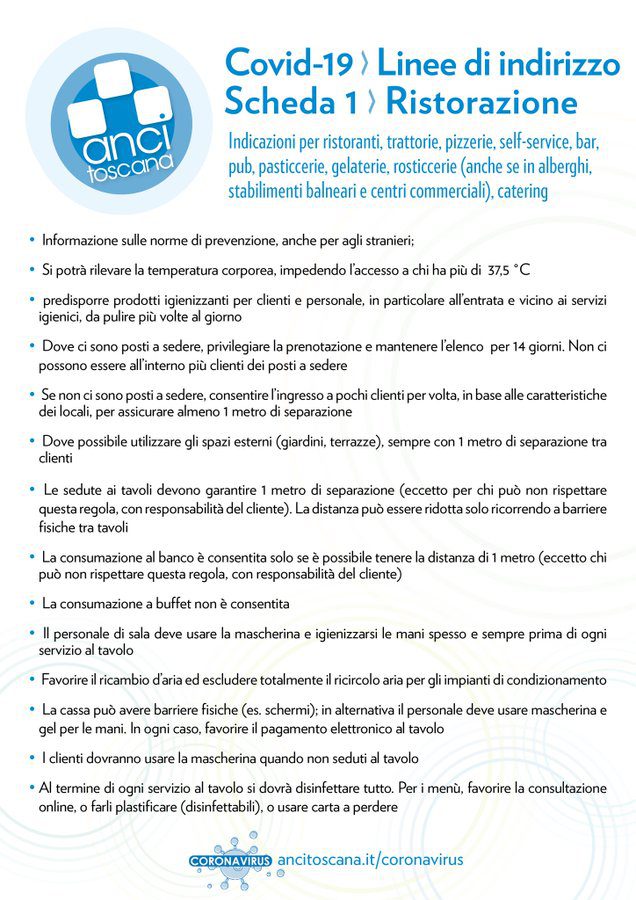 anci toscana

Covid-19 › Linee di indirizzo
Scheda 1 › Ristorazione

Indicazioni per ristoranti, trattorie, pizzerie, self-service, bar, pub, pasticcerie, gelaterie, rosticcerie (anche se in alberghi, stabilimenti balneari e centri commerciali), catering

• Informazione sulle norme di prevenzione, anche per agli stranieri;

• Si potrà rilevare la temperatura corporea, impedendo l'accesso a chi ha più di 37,5 °C

• predisporre prodotti igienizzanti per clienti e personale, in particolare all'entrata e vicino ai servizi igienici, da pulire più volte al giorno

• Dove ci sono posti a sedere, privilegiare la prenotazione e mantenere l'elenco per 14 giorni. Non ci possono essere all'interno più clienti dei posti a sedere

• Se non ci sono posti a sedere, consentire l'ingresso a pochi clienti per volta, in base alle caratteristiche dei locali, per assicurare almeno 1 metro di separazione

• Dove possibile utilizzare gli spazi esterni (giardini, terrazze), sempre con 1 metro di separazione tra clienti

• Le sedute ai tavoli devono garantire 1 metro di separazione (eccetto per chi può non rispettare questa regola, con responsabilità del cliente). La distanza può essere ridotta solo ricorrendo a barriere fisiche tra tavoli

• La consumazione al banco è consentita solo se è possibile tenere la distanza di 1 metro (eccetto chi può non rispettare questa regola, con responsabilità del cliente)

• La consumazione a buffet non è consentita

• Il personale di sala deve usare la mascherina e igienizzarsi le mani spesso e sempre prima di ogni servizio al tavolo

• Favorire il ricambio d'aria ed escludere totalmente il ricircolo aria per gli impianti di condizionamento

• La cassa può avere barriere fisiche (es. schermi); in alternativa il personale deve usare mascherina e gel per le mani. In ogni caso, favorire il pagamento elettronico al tavolo

• I clienti dovranno usare la mascherina quando non seduti al tavolo

• Al termine di ogni servizio al tavolo si dovrà disinfettare tutto. Per i menù, favorire la consultazione online, o farli plastificare (disinfettabili), o usare carta a perdere

CORONAVIRUS ancitoscana.it/coronavirus